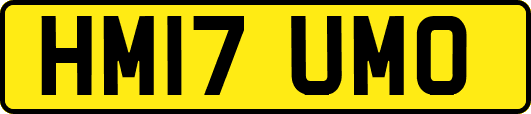 HM17 UMO